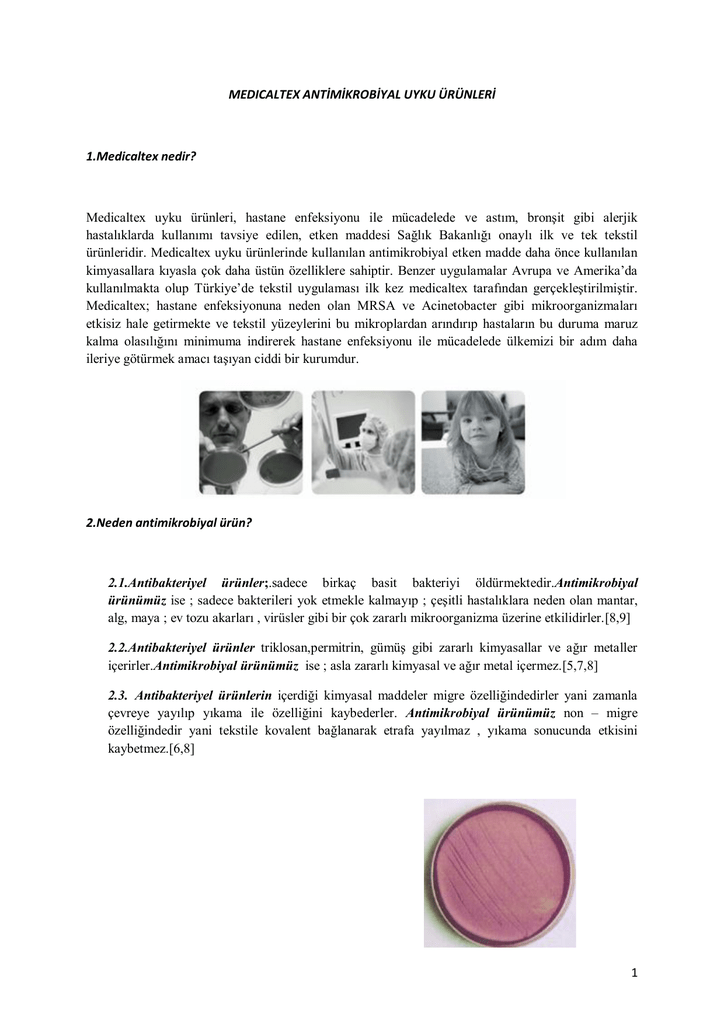 MEDICALTEX ANTİMİKROBİYAL UYKU ÜRÜNLERİ

1.Medicaltex nedir?

Medicaltex uyku ürünleri, hastane enfeksiyonu ile mücadelede ve astım, bronşit gibi alerjik hastalıklarda kullanımı tavsiye edilen, etken maddesi Sağlık Bakanlığı onaylı ilk ve tek tekstil ürünleridir. Medicaltex uyku ürünlerinde kullanılan antimikrobiyal etken madde daha önce kullanılan kimyasallara kıyasla çok daha üstün özelliklere sahiptir. Benzer uygulamalar Avrupa ve Amerika'da kullanılmakta olup Türkiye'de tekstil uygulaması ilk kez medicaltex tarafından gerçekleştirilmiştir. Medicaltex; hastane enfeksiyonuna neden olan MRSA ve Acinetobacter gibi mikroorganizmaları etkisiz hale getirmekte ve tekstil yüzeylerini bu mikroplardan arındırıp hastaların bu duruma maruz kalma olasılığını minimuma indirerek hastane enfeksiyonu ile mücadelede ülkemizi bir adım daha ileriye götürmek amacı taşıyan ciddi bir kurumdur.

2.Neden antimikrobiyal ürün?

2.1.Antibakteriyel ürünler;.sadece birkaç basit bakteriyi öldürmektedir.Antimikrobiyal ürünümüz ise ; sadece bakterileri yok etmekle kalmayıp ; çeşitli hastalıklara neden olan mantar, alg, maya ; ev tozu akarları , virüsler gibi bir çok zararlı mikroorganizma üzerine etkilidirler.[8,9]

2.2.Antibakteriyel ürünler triklosan,permitrin, gümüş gibi zararlı kimyasallar ve ağır metaller içerirler.Antimikrobiyal ürünümüz ise ; asla zararlı kimyasal ve ağır metal içermez.[5,7,8]

2.3. Antibakteriyel ürünlerin içerdiği kimyasal maddeler migre özelliğindedirler yani zamanla çevreye yayılıp yıkama ile özelliğini kaybederler. Antimikrobiyal ürünümüz non – migre özelliğindedir yani tekstile kovalent bağlanarak etrafa yayılmaz , yıkama sonucunda etkisini kaybetmez.[6,8]

1